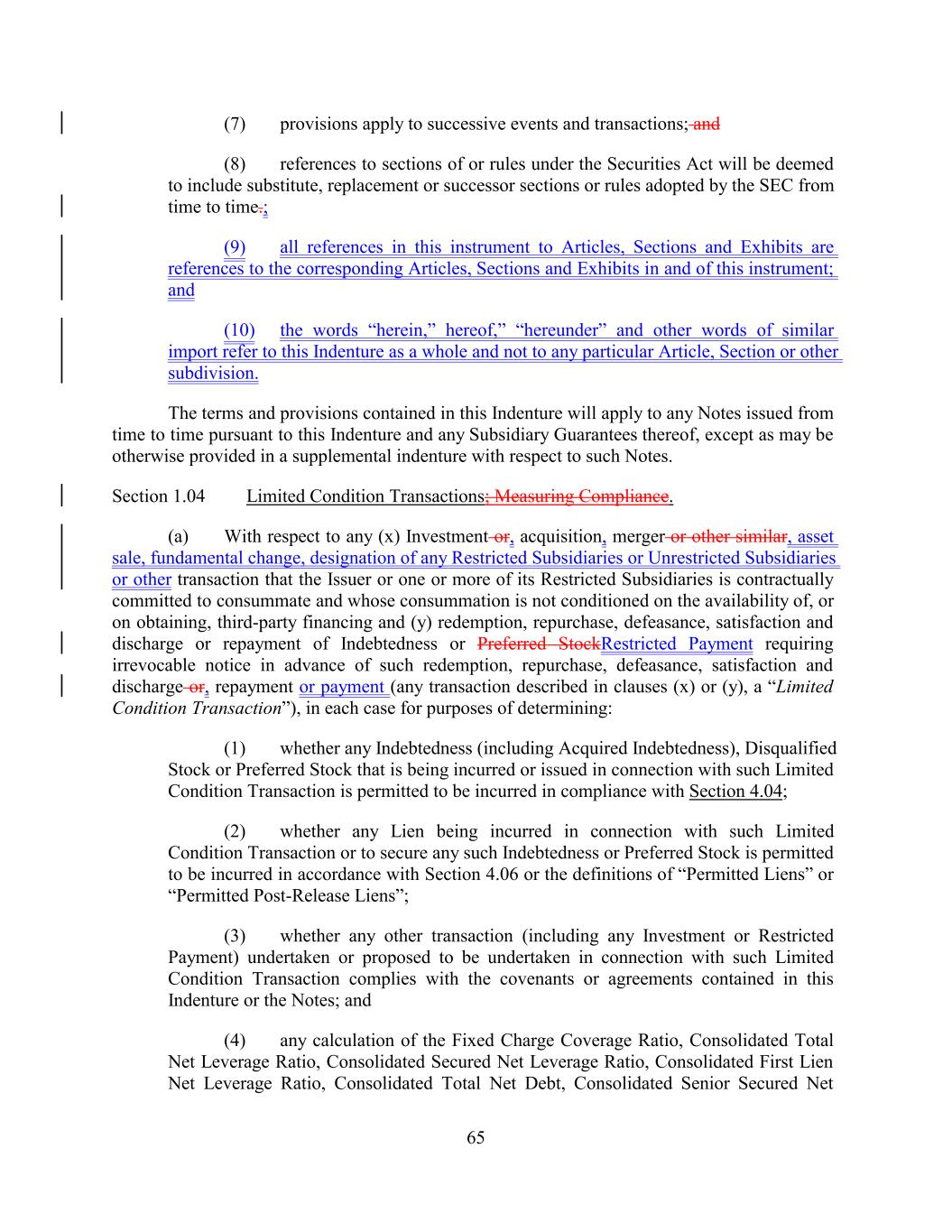 (7) provisions apply to successive events and transactions; and

(8) references to sections of or rules under the Securities Act will be deemed to include substitute, replacement or successor sections or rules adopted by the SEC from time to time.;

(9) all references in this instrument to Articles, Sections and Exhibits are references to the corresponding Articles, Sections and Exhibits in and of this instrument; and

(10) the words "herein," hereof," "hereunder" and other words of similar import refer to this Indenture as a whole and not to any particular Article, Section or other subdivision.

The terms and provisions contained in this Indenture will apply to any Notes issued from time to time pursuant to this Indenture and any Subsidiary Guarantees thereof, except as may be otherwise provided in a supplemental indenture with respect to such Notes.

Section 1.04 Limited Condition Transactions; Measuring Compliance.

(a) With respect to any (x) Investment or, acquisition, merger or other similar, asset sale, fundamental change, designation of any Restricted Subsidiaries or Unrestricted Subsidiaries or other transaction that the Issuer or one or more of its Restricted Subsidiaries is contractually committed to consummate and whose consummation is not conditioned on the availability of, or on obtaining, third-party financing and (y) redemption, repurchase, defeasance, satisfaction and discharge or repayment of Indebtedness or Preferred StockRestricted Payment requiring irrevocable notice in advance of such redemption, repurchase, defeasance, satisfaction and discharge or, repayment or payment (any transaction described in clauses (x) or (y), a "Limited Condition Transaction"), in each case for purposes of determining:

(1) whether any Indebtedness (including Acquired Indebtedness), Disqualified Stock or Preferred Stock that is being incurred or issued in connection with such Limited Condition Transaction is permitted to be incurred in compliance with Section 4.04;

(2) whether any Lien being incurred in connection with such Limited Condition Transaction or to secure any such Indebtedness or Preferred Stock is permitted to be incurred in accordance with Section 4.06 or the definitions of "Permitted Liens" or "Permitted Post-Release Liens";

(3) whether any other transaction (including any Investment or Restricted Payment) undertaken or proposed to be undertaken in connection with such Limited Condition Transaction complies with the covenants or agreements contained in this Indenture or the Notes; and

(4) any calculation of the Fixed Charge Coverage Ratio, Consolidated Total Net Leverage Ratio, Consolidated Secured Net Leverage Ratio, Consolidated First Lien Net Leverage Ratio, Consolidated Total Net Debt, Consolidated Senior Secured Net

65